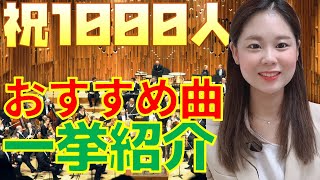 祝1000人

おすすめ曲

一挙紹介